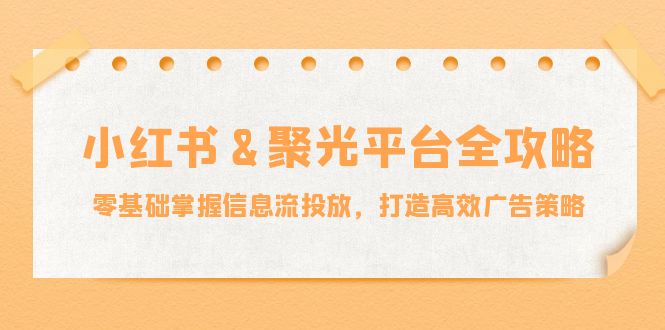 小红书 & 聚光平台全攻略

零基础掌握信息流投放，打造高效广告策略